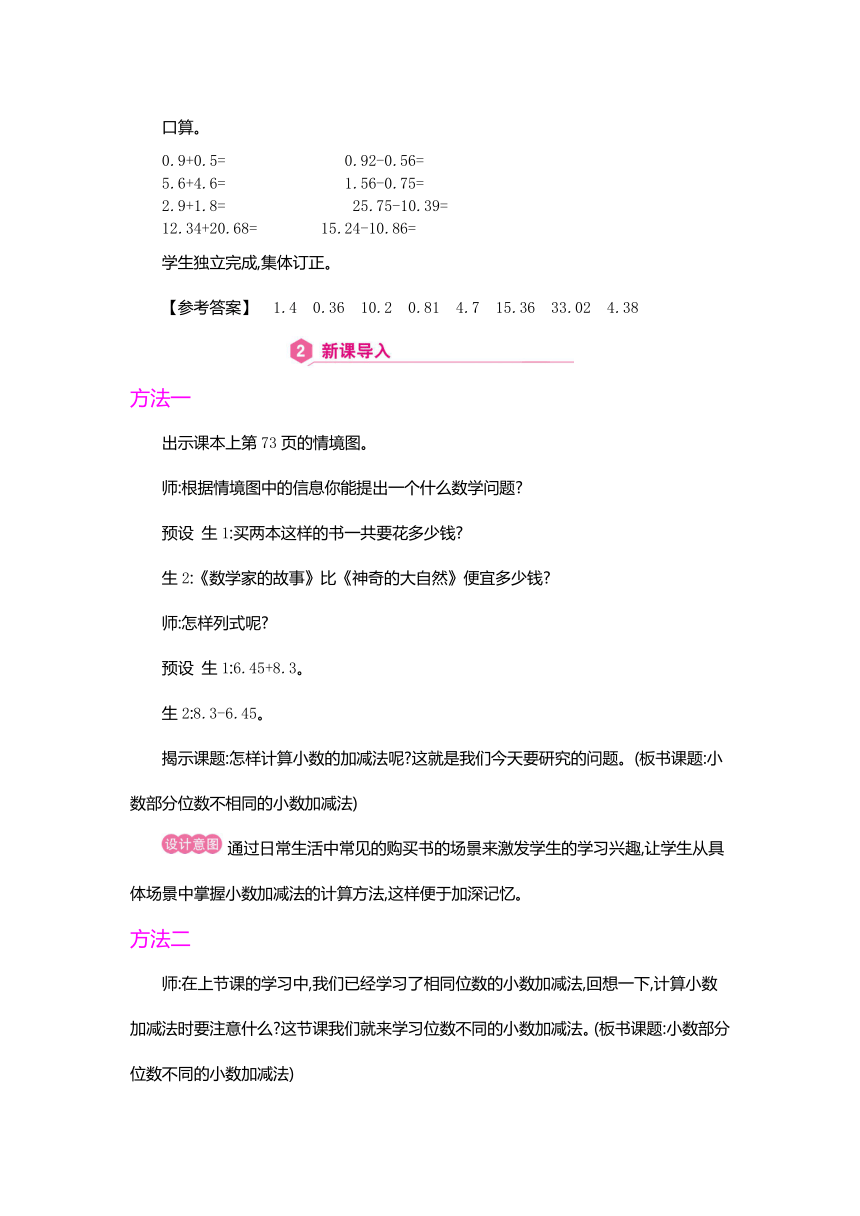 口算。

0.9+0.5=　　　　0.92-0.56=
5.6+4.6=　　　　1.56-0.75=
2.9+1.8=　　　　25.75-10.39=
12.34+20.68=　　15.24-10.86=

学生独立完成,集体订正。

【参考答案】 1.4 0.36 10.2 0.81 4.7 15.36 33.02 4.38

2 新课导入

方法一

出示课本上第73页的情境图。

师:根据情境图中的信息你能提出一个什么数学问题?

预设 生1:买两本这样的书一共要花多少钱?

生2:《数学家的故事》比《神奇的大自然》便宜多少钱?

师:怎样列式呢?

预设 生1:6.45+8.3。

生2:8.3-6.45。

揭示课题:怎样计算小数的加减法呢?这就是我们今天要研究的问题。(板书课题:小数部分位数不相同的小数加减法)

设计意图 通过日常生活中常见的购买书的场景来激发学生的学习兴趣,让学生从具体场景中掌握小数加减法的计算方法,这样便于加深记忆。

方法二

师:在上节课的学习中,我们已经学习了相同位数的小数加减法,回想一下,计算小数加减法时要注意什么?这节课我们就来学习位数不同的小数加减法。(板书课题:小数部分位数不同的小数加减法)